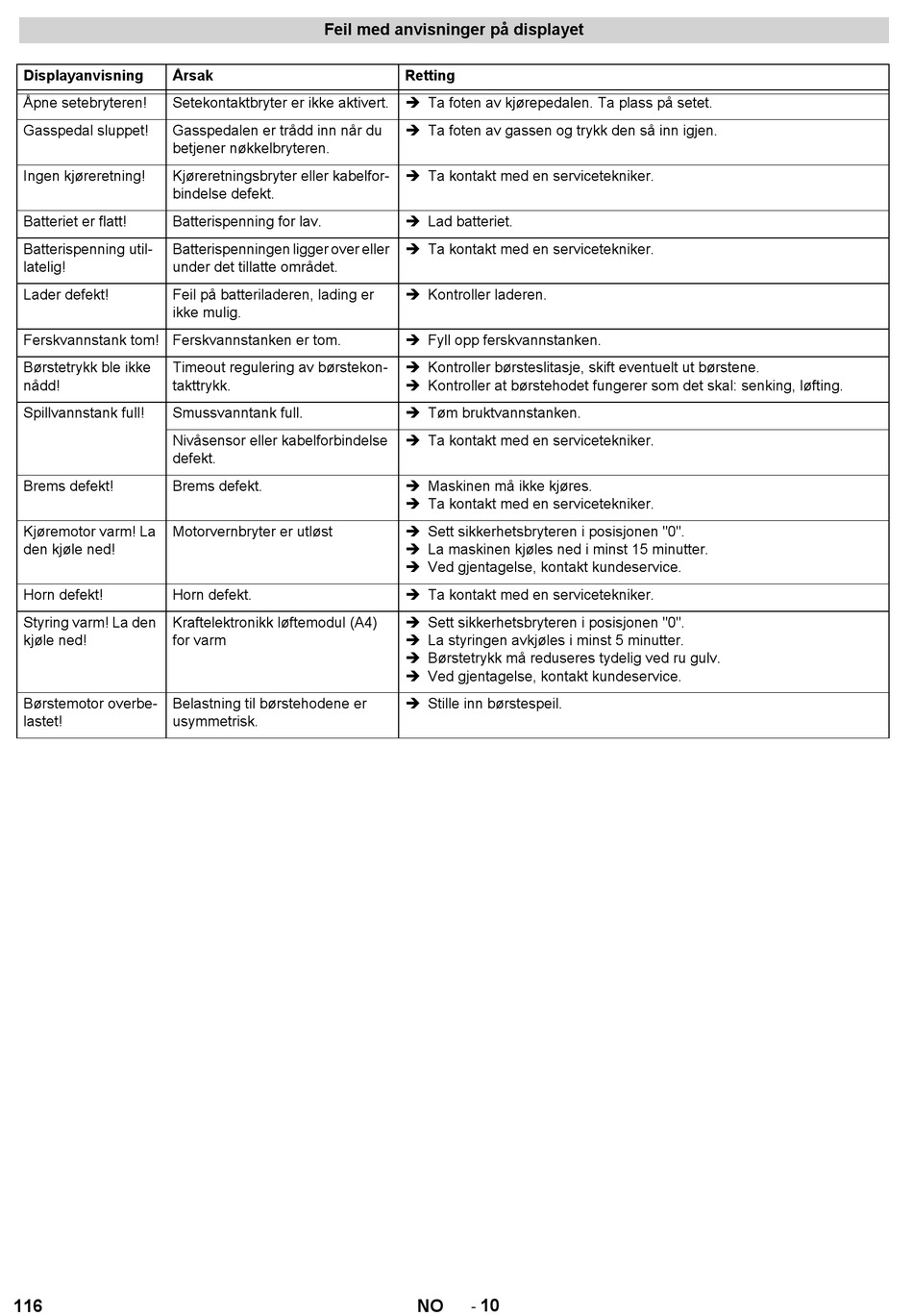 Feil med anvisninger på displayet

| Displayanvisning | Årsak | Retting |
|---|---|---|
| Åpne setebryteren! | Setekontaktbryter er ikke aktivert. | ➔ Ta foten av kjørepedalen. Ta plass på setet. |
| Gasspedal sluppet! | Gasspedalen er trådd inn når du betjener nøkkelbryteren. | ➔ Ta foten av gassen og trykk den så inn igjen. |
| Ingen kjøreretning! | Kjøreretningsbryter eller kabelforbindelse defekt. | ➔ Ta kontakt med en servicetekniker. |
| Batteriet er flatt! | Batterispenning for lav. | ➔ Lad batteriet. |
| Batterispenning utillatelig! | Batterispenningen ligger over eller under det tillatte området. | ➔ Ta kontakt med en servicetekniker. |
| Lader defekt! | Feil på batteriladeren, lading er ikke mulig. | ➔ Kontroller laderen. |
| Ferskvannstank tom! | Ferskvannstanken er tom. | ➔ Fyll opp ferskvannstanken. |
| Børstetrykk ble ikke nådd! | Timeout regulering av børstekontakttrykk. | ➔ Kontroller børsteslitasje, skift eventuelt ut børstene. ➔ Kontroller at børstehodet fungerer som det skal: senking, løfting. |
| Spillvannstank full! | Smussvanntank full. | ➔ Tøm bruktvannstanken. |
| | Nivåsensor eller kabelforbindelse defekt. | ➔ Ta kontakt med en servicetekniker. |
| Brems defekt! | Brems defekt. | ➔ Maskinen må ikke kjøres. ➔ Ta kontakt med en servicetekniker. |
| Kjøremotor varm! La den kjøle ned! | Motorvernbryter er utløst | ➔ Sett sikkerhetsbryteren i posisjonen "0". ➔ La maskinen kjøles ned i minst 15 minutter. ➔ Ved gjentagelse, kontakt kundeservice. |
| Horn defekt! | Horn defekt. | ➔ Ta kontakt med en servicetekniker. |
| Styring varm! La den kjøle ned! | Kraftelektronikk løftemodul (A4) for varm | ➔ Sett sikkerhetsbryteren i posisjonen "0". ➔ La styringen avkjøles i minst 5 minutter. ➔ Børstetrykk må reduseres tydelig ved ru gulv. ➔ Ved gjentagelse, kontakt kundeservice. |
| Børstemotor overbelastet! | Belastning til børstehodene er usymmetrisk. | ➔ Stille inn børstespeil. |

116 NO - 10